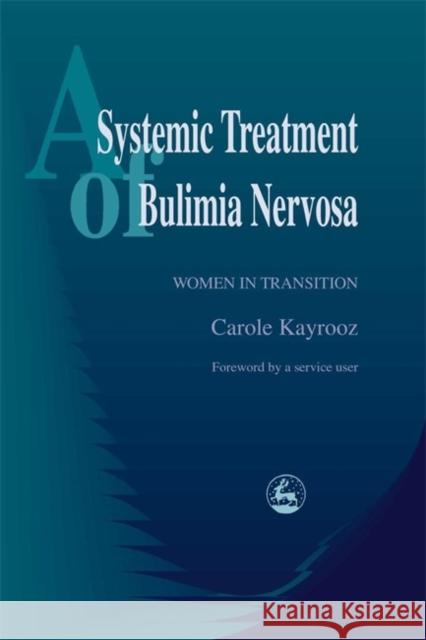 A Systemic Treatment of Bulimia Nervosa

WOMEN IN TRANSITION

Carole Kayrooz

Foreword by a service user